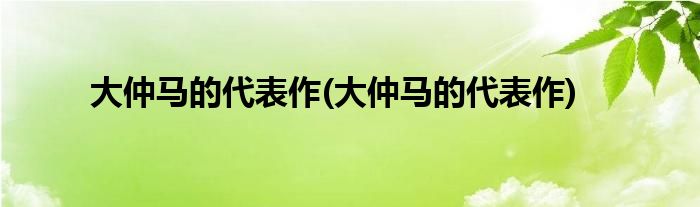 大仲马的代表作(大仲马的代表作)